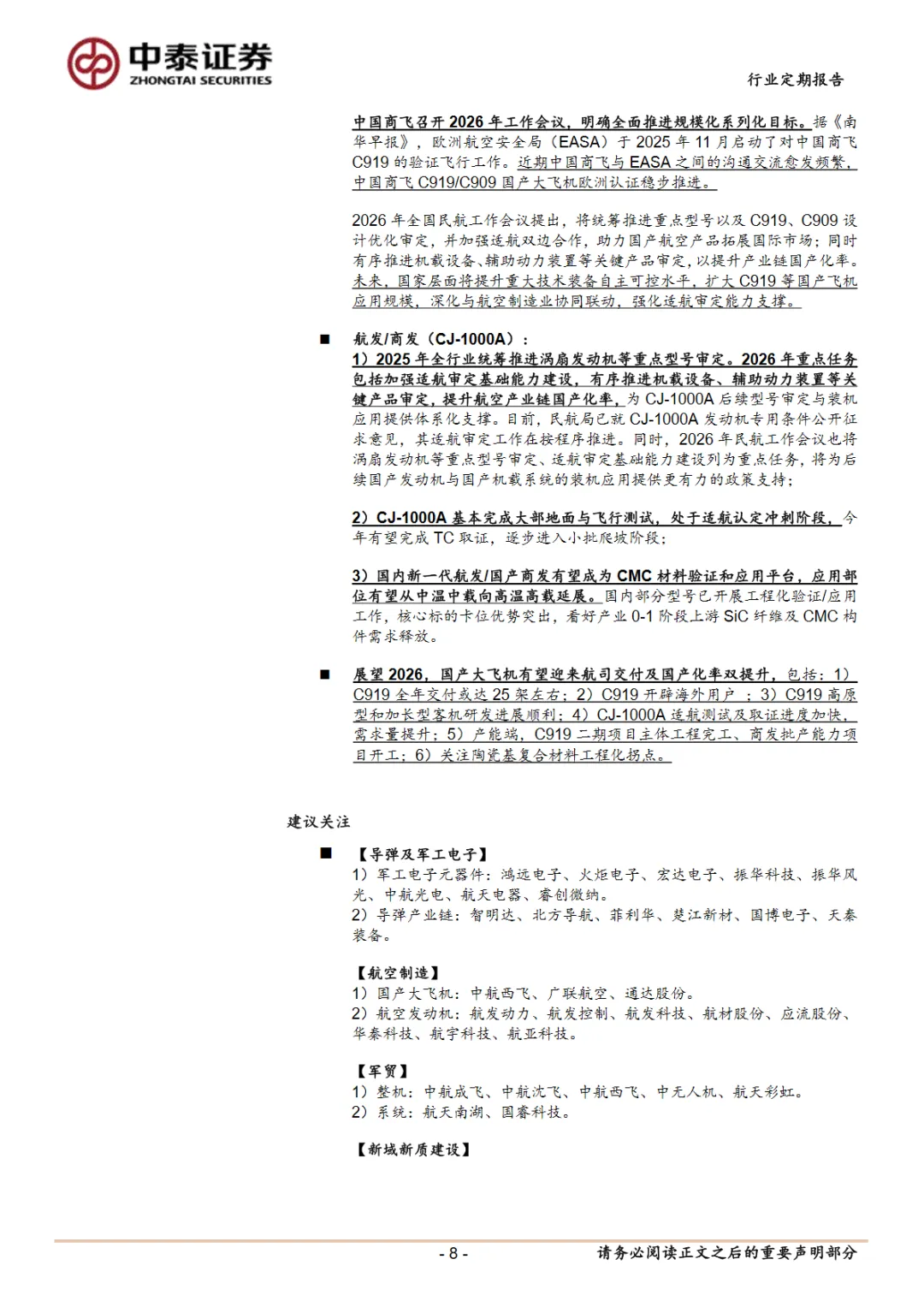 中泰证券
ZHONGTAI SECURITIES

行业定期报告

中国商飞召开 2026 年工作会议，明确全面推进规模化系列化目标。据《南华早报》，欧洲航空安全局（EASA）于 2025 年 11 月启动了对中国商飞 C919 的验证飞行工作。近期中国商飞与 EASA 之间的沟通交流愈发频繁，中国商飞 C919/C909 国产大飞机欧洲认证稳步推进。

2026 年全国民航工作会议提出，将统筹推进重点型号以及 C919、C909 设计优化审定，并加强适航双边合作，助力国产航空产品拓展国际市场；同时有序推进机载设备、辅助动力装置等关键产品审定，以提升产业链国产化率。未来，国家层面将提升重大技术装备自主可控水平，扩大 C919 等国产飞机应用规模，深化与航空制造业协同联动，强化适航审定能力支撑。

■ 航发/商发（CJ-1000A）：
1）2025 年全行业统筹推进涡扇发动机等重点型号审定。2026 年重点任务包括加强适航审定基础能力建设，有序推进机载设备、辅助动力装置等关键产品审定，提升航空产业链国产化率，为 CJ-1000A 后续型号审定与装机应用提供体系化支撑。目前，民航局已就 CJ-1000A 发动机专用条件公开征求意见，其适航审定工作在按程序推进。同时，2026 年民航工作会议也将涡扇发动机等重点型号审定、适航审定基础能力建设列为重点任务，将为后续国产发动机与国产机载系统的装机应用提供更有力的政策支持；

2）CJ-1000A 基本完成大部地面与飞行测试，处于适航认定冲刺阶段，今年有望完成 TC 取证，逐步进入小批爬坡阶段；

3）国内新一代航发/国产商发有望成为 CMC 材料验证和应用平台，应用部位有望从中温中载向高温高载延展。国内部分型号已开展工程化验证/应用工作，核心标的卡位优势突出，看好产业 0-1 阶段上游 SiC 纤维及 CMC 构件需求释放。

■ 展望 2026，国产大飞机有望迎来航司交付及国产化率双提升，包括：1）C919 全年交付或达 25 架左右；2）C919 开辟海外用户 ；3）C919 高原型和加长型客机研发进展顺利；4）CJ-1000A 适航测试及取证进度加快，需求量提升；5）产能端，C919 二期项目主体工程完工、商发批产能力项目开工；6）关注陶瓷基复合材料工程化拐点。

建议关注

■ 【导弹及军工电子】
1）军工电子元器件：鸿远电子、火炬电子、宏达电子、振华科技、振华风光、中航光电、航天电器、睿创微纳。
2）导弹产业链：智明达、北方导航、菲利华、楚江新材、国博电子、天秦装备。

【航空制造】
1）国产大飞机：中航西飞、广联航空、通达股份。
2）航空发动机：航发动力、航发控制、航发科技、航材股份、应流股份、华秦科技、航宇科技、航亚科技。

【军贸】
1）整机：中航成飞、中航沈飞、中航西飞、中无人机、航天彩虹。
2）系统：航天南湖、国睿科技。

【新域新质建设】

- 8 -

请务必阅读正文之后的重要声明部分